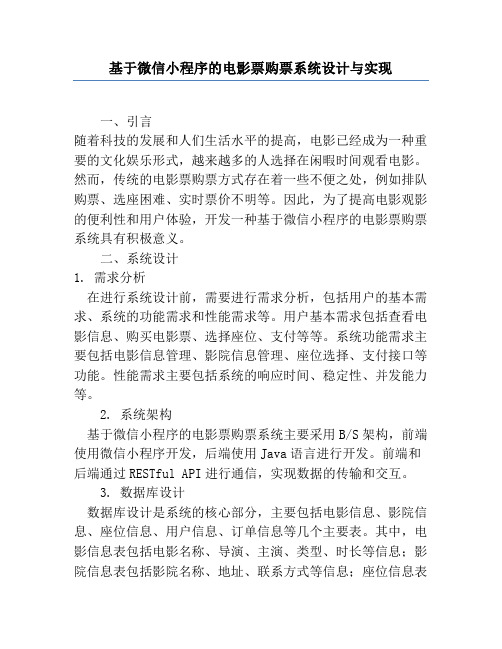 基于微信小程序的电影票购票系统设计与实现

一、引言

随着科技的发展和人们生活水平的提高，电影已经成为一种重要的文化娱乐形式，越来越多的人选择在闲暇时间观看电影。然而，传统的电影票购票方式存在着一些不便之处，例如排队购票、选座困难、实时票价不明等。因此，为了提高电影观影的便利性和用户体验，开发一种基于微信小程序的电影票购票系统具有积极意义。

二、系统设计

1. 需求分析

在进行系统设计前，需要进行需求分析，包括用户的基本需求、系统的功能需求和性能需求等。用户基本需求包括查看电影信息、购买电影票、选择座位、支付等等。系统功能需求主要包括电影信息管理、影院信息管理、座位选择、支付接口等功能。性能需求主要包括系统的响应时间、稳定性、并发能力等。

2. 系统架构

基于微信小程序的电影票购票系统主要采用B/S架构，前端使用微信小程序开发，后端使用Java语言进行开发。前端和后端通过RESTful API进行通信，实现数据的传输和交互。

3. 数据库设计

数据库设计是系统的核心部分，主要包括电影信息、影院信息、座位信息、用户信息、订单信息等几个主要表。其中，电影信息表包括电影名称、导演、主演、类型、时长等信息；影院信息表包括影院名称、地址、联系方式等信息；座位信息表